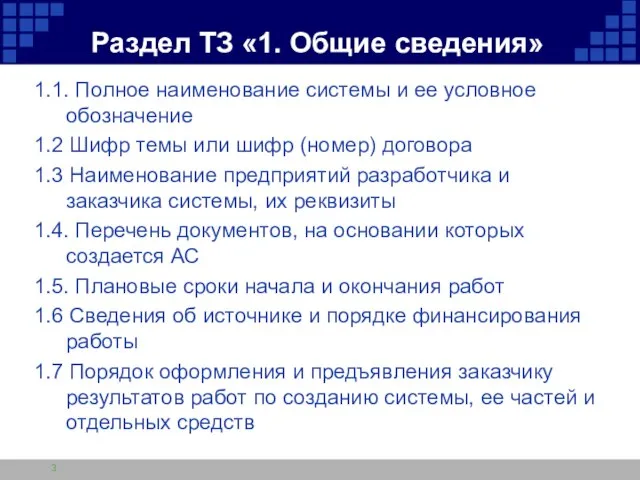 Раздел ТЗ «1. Общие сведения»

1.1. Полное наименование системы и ее условное обозначение

1.2 Шифр темы или шифр (номер) договора

1.3 Наименование предприятий разработчика и заказчика системы, их реквизиты

1.4. Перечень документов, на основании которых создается АС

1.5. Плановые сроки начала и окончания работ

1.6 Сведения об источнике и порядке финансирования работы

1.7 Порядок оформления и предъявления заказчику результатов работ по созданию системы, ее частей и отдельных средств

3